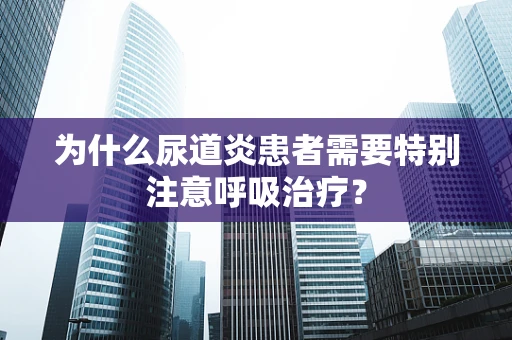 为什么尿道炎患者需要特别注意呼吸治疗？